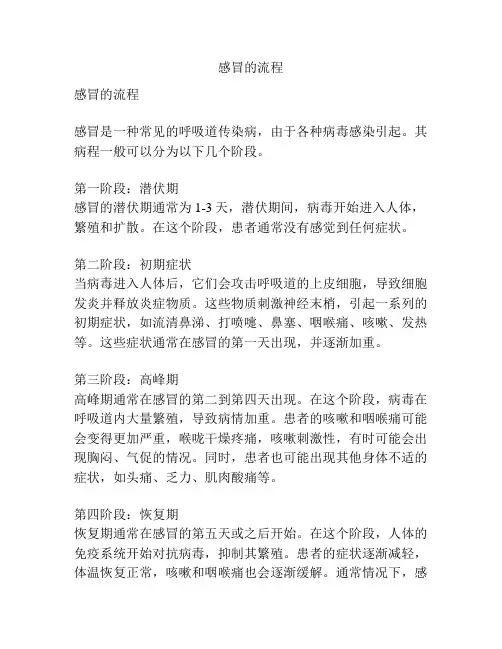 感冒的流程

感冒的流程

感冒是一种常见的呼吸道传染病，由于各种病毒感染引起。其病程一般可以分为以下几个阶段。

第一阶段：潜伏期
感冒的潜伏期通常为 1-3 天，潜伏期间，病毒开始进入人体，繁殖和扩散。在这个阶段，患者通常没有感觉到任何症状。

第二阶段：初期症状
当病毒进入人体后，它们会攻击呼吸道的上皮细胞，导致细胞发炎并释放炎症物质。这些物质刺激神经末梢，引起一系列的初期症状，如流清鼻涕、打喷嚏、鼻塞、咽喉痛、咳嗽、发热等。这些症状通常在感冒的第一天出现，并逐渐加重。

第三阶段：高峰期
高峰期通常在感冒的第二到第四天出现。在这个阶段，病毒在呼吸道内大量繁殖，导致病情加重。患者的咳嗽和咽喉痛可能会变得更加严重，喉咙干燥疼痛，咳嗽刺激性，有时可能会出现胸闷、气促的情况。同时，患者也可能出现其他身体不适的症状，如头痛、乏力、肌肉酸痛等。

第四阶段：恢复期
恢复期通常在感冒的第五天或之后开始。在这个阶段，人体的免疫系统开始对抗病毒，抑制其繁殖。患者的症状逐渐减轻，体温恢复正常，咳嗽和咽喉痛也会逐渐缓解。通常情况下，感